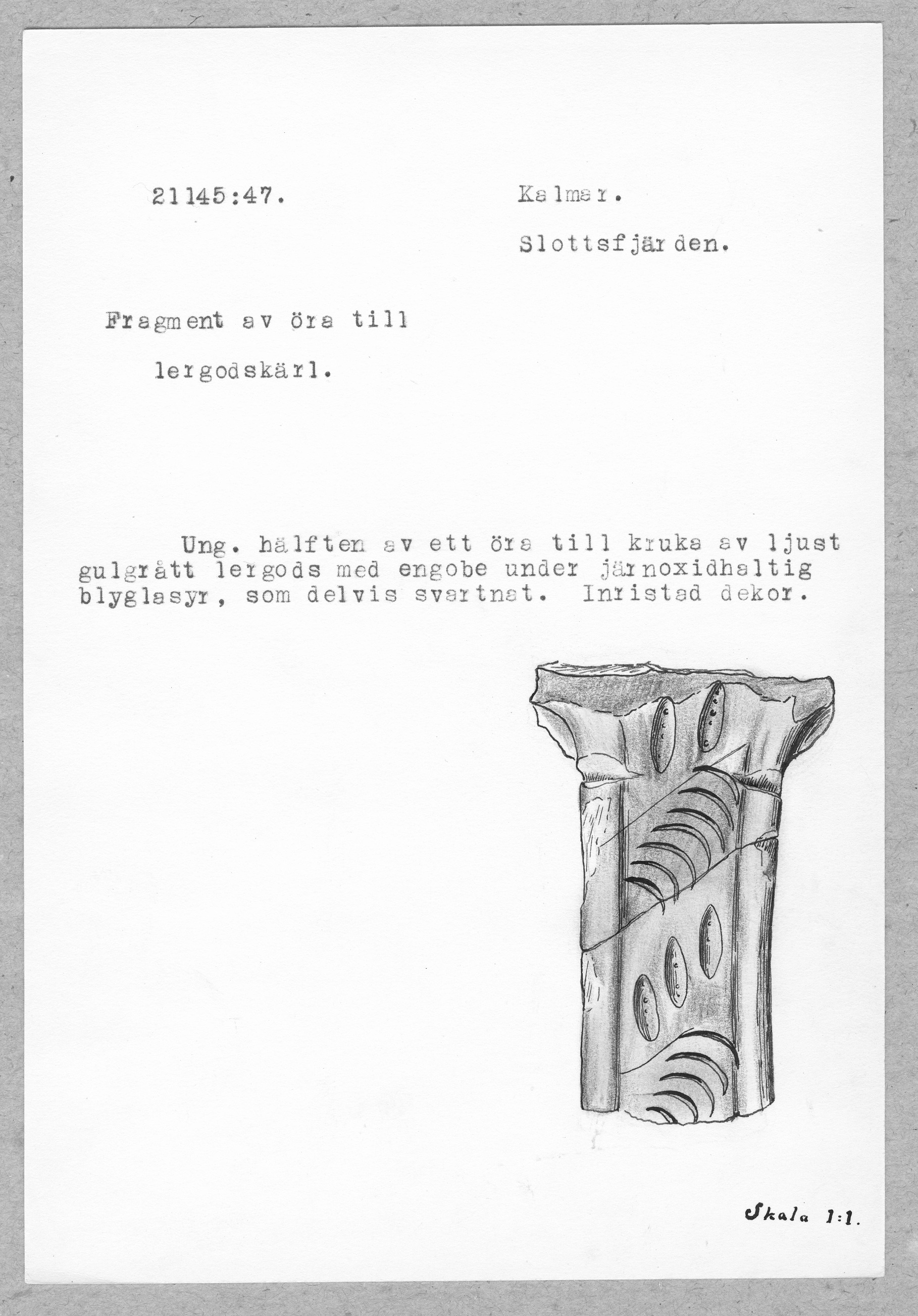 21145:47.

Kalmar.

Slottsfjärden.

Fragment av öra till lergodskärl.

Ung. hälften av ett öra till kruka av ljust gulgrått lergods med engobe under järnoxidhaltig blyglasyr, som delvis svartnat. Inristad dekor.

Skala 1:1.